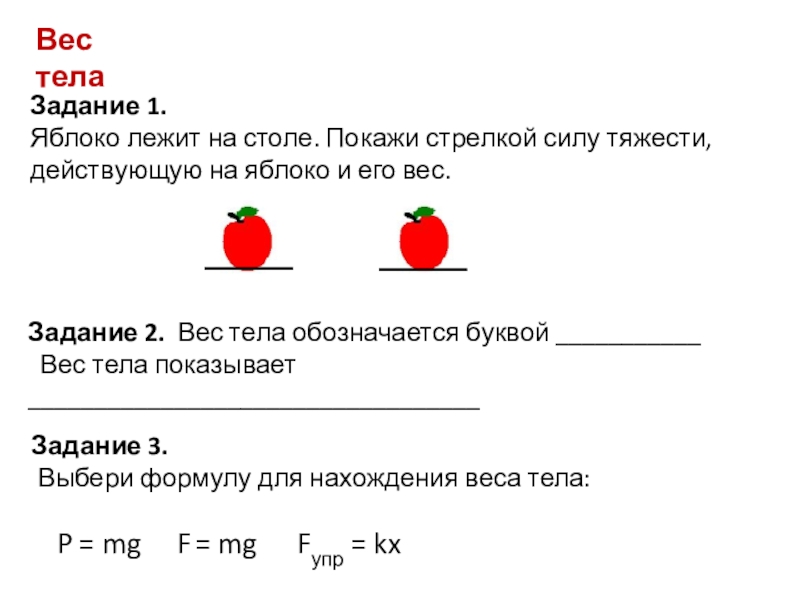 Вес тела

Задание 1.
Яблоко лежит на столе. Покажи стрелкой силу тяжести, действующую на яблоко и его вес.

Задание 2. Вес тела обозначается буквой ___________
Вес тела показывает
____________________________________

Задание 3.
Выбери формулу для нахождения веса тела:

$P = mg$    $F = mg$    $F_{упр} = kx$